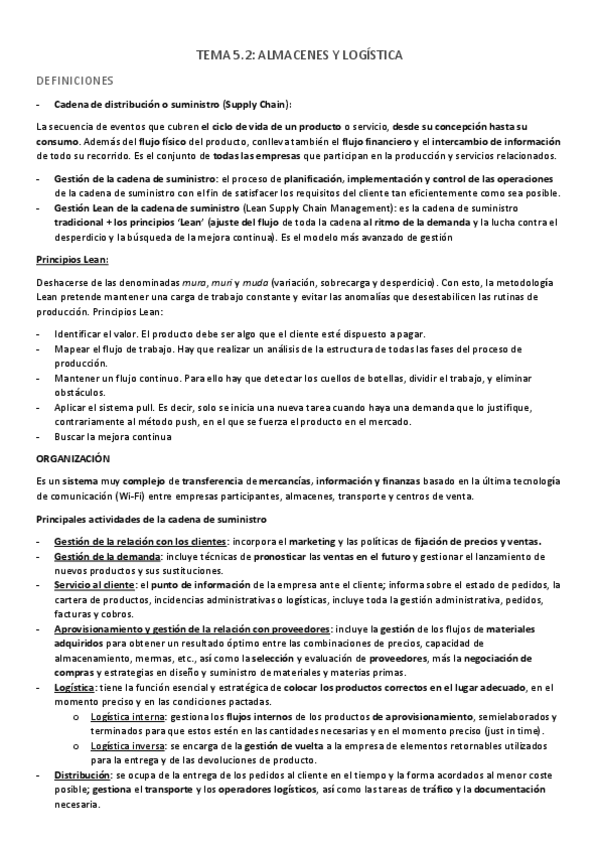 TEMA 5.2: ALMACENES Y LOGÍSTICA

DEFINICIONES

- Cadena de distribución o suministro (Supply Chain):

La secuencia de eventos que cubren el ciclo de vida de un producto o servicio, desde su concepción hasta su consumo. Además del flujo físico del producto, conlleva también el flujo financiero y el intercambio de información de todo su recorrido. Es el conjunto de todas las empresas que participan en la producción y servicios relacionados.

- Gestión de la cadena de suministro: el proceso de planificación, implementación y control de las operaciones de la cadena de suministro con el fin de satisfacer los requisitos del cliente tan eficientemente como sea posible.
- Gestión Lean de la cadena de suministro (Lean Supply Chain Management): es la cadena de suministro tradicional + los principios 'Lean' (ajuste del flujo de toda la cadena al ritmo de la demanda y la lucha contra el desperdicio y la búsqueda de la mejora continua). Es el modelo más avanzado de gestión

Principios Lean:

Deshacerse de las denominadas mura, muri y muda (variación, sobrecarga y desperdicio). Con esto, la metodología Lean pretende mantener una carga de trabajo constante y evitar las anomalías que desestabilicen las rutinas de producción. Principios Lean:

- Identificar el valor. El producto debe ser algo que el cliente esté dispuesto a pagar.
- Mapear el flujo de trabajo. Hay que realizar un análisis de la estructura de todas las fases del proceso de producción.
- Mantener un flujo continuo. Para ello hay que detectar los cuellos de botellas, dividir el trabajo, y eliminar obstáculos.
- Aplicar el sistema pull. Es decir, solo se inicia una nueva tarea cuando haya una demanda que lo justifique, contrariamente al método push, en el que se fuerza el producto en el mercado.
- Buscar la mejora continua

ORGANIZACIÓN

Es un sistema muy complejo de transferencia de mercancías, información y finanzas basado en la última tecnología de comunicación (Wi-Fi) entre empresas participantes, almacenes, transporte y centros de venta.

Principales actividades de la cadena de suministro

- Gestión de la relación con los clientes: incorpora el marketing y las políticas de fijación de precios y ventas.
- Gestión de la demanda: incluye técnicas de pronosticar las ventas en el futuro y gestionar el lanzamiento de nuevos productos y sus sustituciones.
- Servicio al cliente: el punto de información de la empresa ante el cliente; informa sobre el estado de pedidos, la cartera de productos, incidencias administrativas o logísticas, incluye toda la gestión administrativa, pedidos, facturas y cobros.
- Aprovisionamiento y gestión de la relación con proveedores: incluye la gestión de los flujos de materiales adquiridos para obtener un resultado óptimo entre las combinaciones de precios, capacidad de almacenamiento, mermas, etc., así como la selección y evaluación de proveedores, más la negociación de compras y estrategias en diseño y suministro de materiales y materias primas.
- Logística: tiene la función esencial y estratégica de colocar los productos correctos en el lugar adecuado, en el momento preciso y en las condiciones pactadas.
 o Logística interna: gestiona los flujos internos de los productos de aprovisionamiento, semielaborados y terminados para que estos estén en las cantidades necesarias y en el momento preciso (just in time).
 o Logística inversa: se encarga de la gestión de vuelta a la empresa de elementos retornables utilizados para la entrega y de las devoluciones de producto.
- Distribución: se ocupa de la entrega de los pedidos al cliente en el tiempo y la forma acordados al menor coste posible; gestiona el transporte y los operadores logísticos, así como las tareas de tráfico y la documentación necesaria.